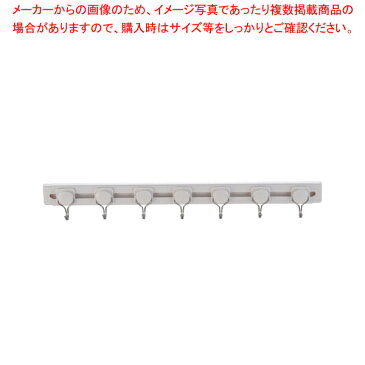 メーカーからの画像のため、イメージ写真であったり複数掲載商品の場合がありますので、購入時はサイズ等をしっかりとご確認ください。